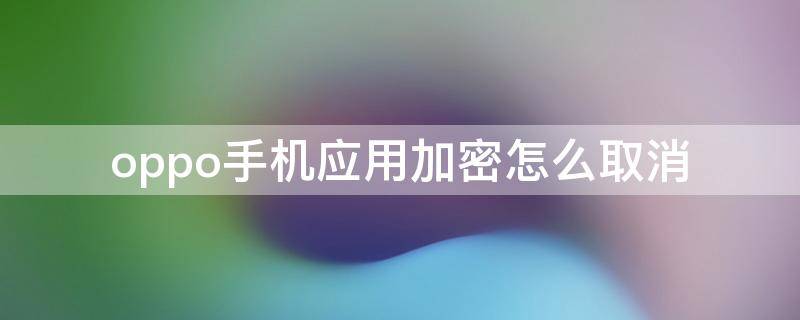 oppo手机应用加密怎么取消